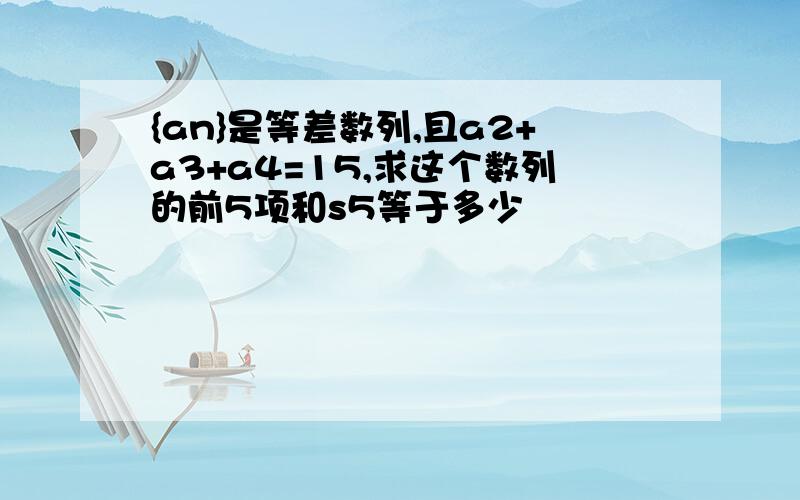 {an}是等差数列,且a2+a3+a4=15,求这个数列的前5项和s5等于多少